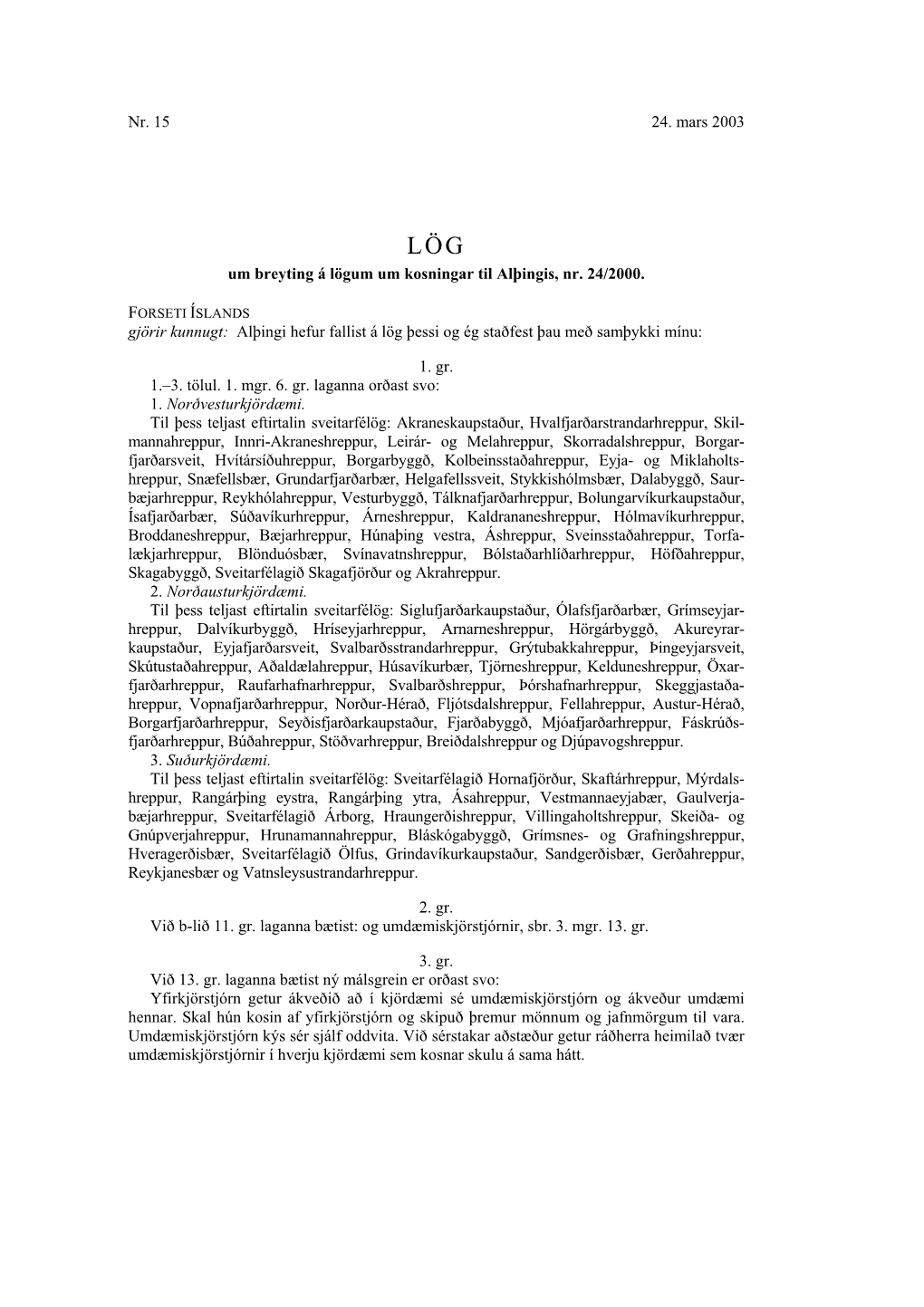 Nr. 15 24. mars 2003

LÖG
um breyting á lögum um kosningar til Alþingis, nr. 24/2000.

FORSETI ÍSLANDS
gjörir kunnugt: Alþingi hefur fallist á lög þessi og ég staðfest þau með samþykki mínu:

1. gr.
1.–3. tölul. 1. mgr. 6. gr. laganna orðast svo:
1. Norðvesturkjördæmi.
Til þess teljast eftirtalin sveitarfélög: Akraneskaupstaður, Hvalfjarðarstrandarhreppur, Skilmannahreppur, Innri-Akraneshreppur, Leirár- og Melahreppur, Skorradalshreppur, Borgarfjarðarsveit, Hvítársíðuhreppur, Borgarbyggð, Kolbeinsstaðahreppur, Eyja- og Miklaholtshreppur, Snæfellsbær, Grundarfjarðarbær, Helgafellssveit, Stykkishólmsbær, Dalabyggð, Saurbæjarhreppur, Reykhólahreppur, Vesturbyggð, Tálknafjarðarhreppur, Bolungarvíkurkaupstaður, Ísafjarðarbær, Súðavíkurhreppur, Árneshreppur, Kaldrananeshreppur, Hólmavíkurhreppur, Broddaneshreppur, Bæjarhreppur, Húnaþing vestra, Áshreppur, Sveinsstaðahreppur, Torfalækjarhreppur, Blönduósbær, Svínavatnshreppur, Bólstaðarhlíðarhreppur, Höfðahreppur, Skagabyggð, Sveitarfélagið Skagafjörður og Akrahreppur.
2. Norðausturkjördæmi.
Til þess teljast eftirtalin sveitarfélög: Siglufjarðarkaupstaður, Ólafsfjarðarbær, Grímseyjarhreppur, Dalvíkurbyggð, Hríseyjarhreppur, Arnarneshreppur, Hörgárbyggð, Akureyrarkaupstaður, Eyjafjarðarsveit, Svalbarðsstrandarhreppur, Grýtubakkahreppur, Þingeyjarsveit, Skútustaðahreppur, Aðaldælahreppur, Húsavíkurbær, Tjörneshreppur, Kelduneshreppur, Öxarfjarðarhreppur, Raufarhafnarhreppur, Svalbarðshreppur, Þórshafnarhreppur, Skeggjastaðahreppur, Vopnafjarðarhreppur, Norður-Hérað, Fljótsdalshreppur, Fellahreppur, Austur-Hérað, Borgarfjarðarhreppur, Seyðisfjarðarkaupstaður, Fjarðabyggð, Mjóafjarðarhreppur, Fáskrúðsfjarðarhreppur, Búðahreppur, Stöðvarhreppur, Breiðdalshreppur og Djúpavogshreppur.
3. Suðurkjördæmi.
Til þess teljast eftirtalin sveitarfélög: Sveitarfélagið Hornafjörður, Skaftárhreppur, Mýrdalshreppur, Rangárþing eystra, Rangárþing ytra, Ásahreppur, Vestmannaeyjabær, Gaulverjabæjarhreppur, Sveitarfélagið Árborg, Hraungerðishreppur, Villingaholtshreppur, Skeiða- og Gnúpverjahreppur, Hrunamannahreppur, Bláskógabyggð, Grímsnes- og Grafningshreppur, Hveragerðisbær, Sveitarfélagið Ölfus, Grindavíkurkaupstaður, Sandgerðisbær, Gerðahreppur, Reykjanesbær og Vatnsleysustrandarhreppur.

2. gr.
Við b-lið 11. gr. laganna bætist: og umdæmiskjörstjórnir, sbr. 3. mgr. 13. gr.

3. gr.
Við 13. gr. laganna bætist ný málsgrein er orðast svo:
Yfirkjörstjórn getur ákveðið að í kjördæmi sé umdæmiskjörstjórn og ákveður umdæmi hennar. Skal hún kosin af yfirkjörstjórn og skipuð þremur mönnum og jafnmörgum til vara. Umdæmiskjörstjórn kýs sér sjálf oddvita. Við sérstakar aðstæður getur ráðherra heimilað tvær umdæmiskjörstjórnir í hverju kjördæmi sem kosnar skulu á sama hátt.